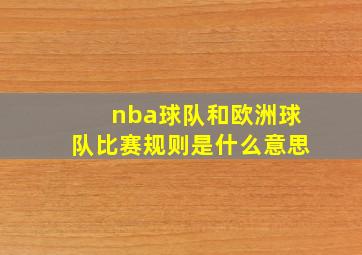 nba球队和欧洲球队比赛规则是什么意思